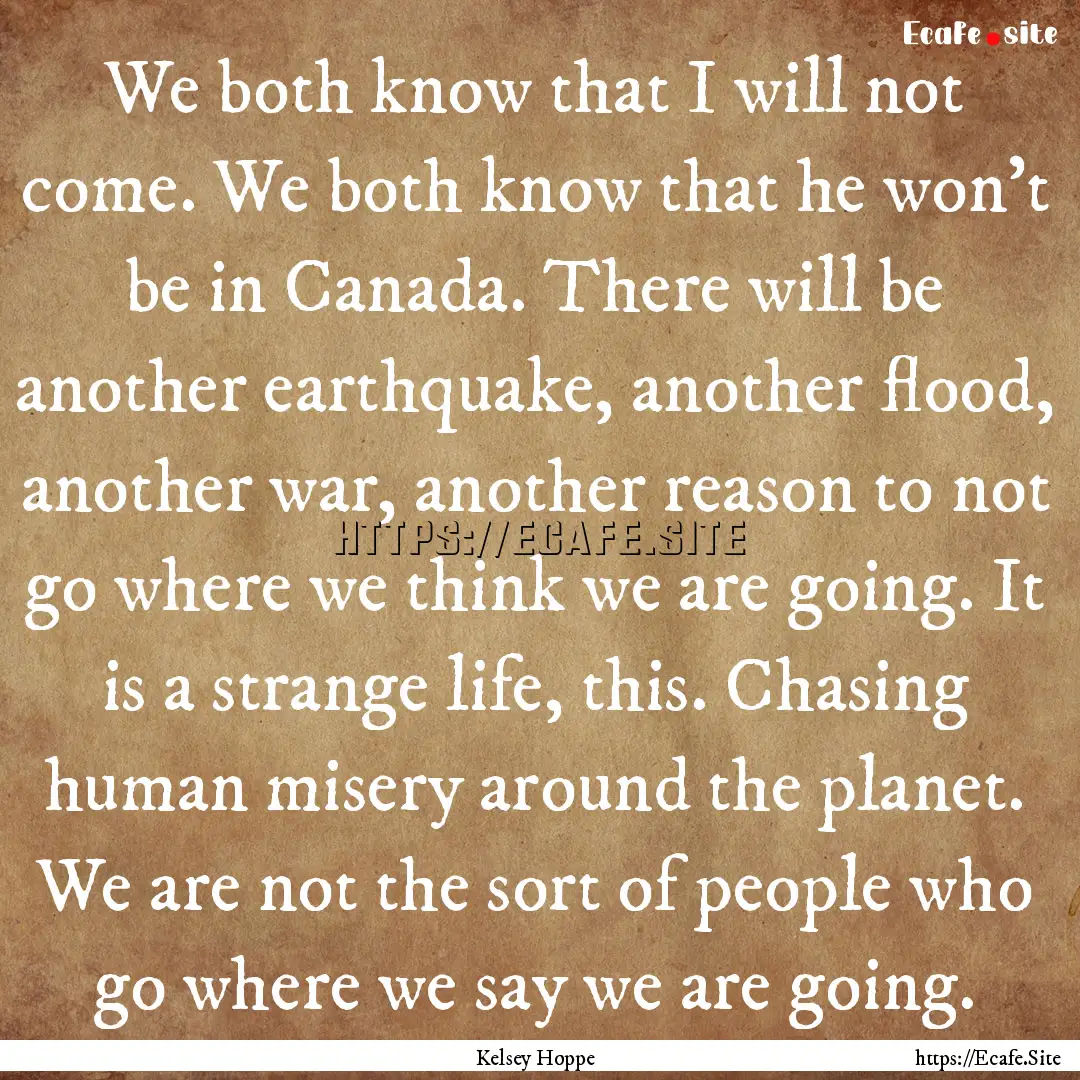 Ecafe.site

We both know that I will not come. We both know that he won't be in Canada. There will be another earthquake, another flood, another war, another reason to not go where we think we are going. It is a strange life, this. Chasing human misery around the planet. We are not the sort of people who go where we say we are going.

HTTPS://ECAFE.SITE

Kelsey Hoppe

https://Ecafe.Site